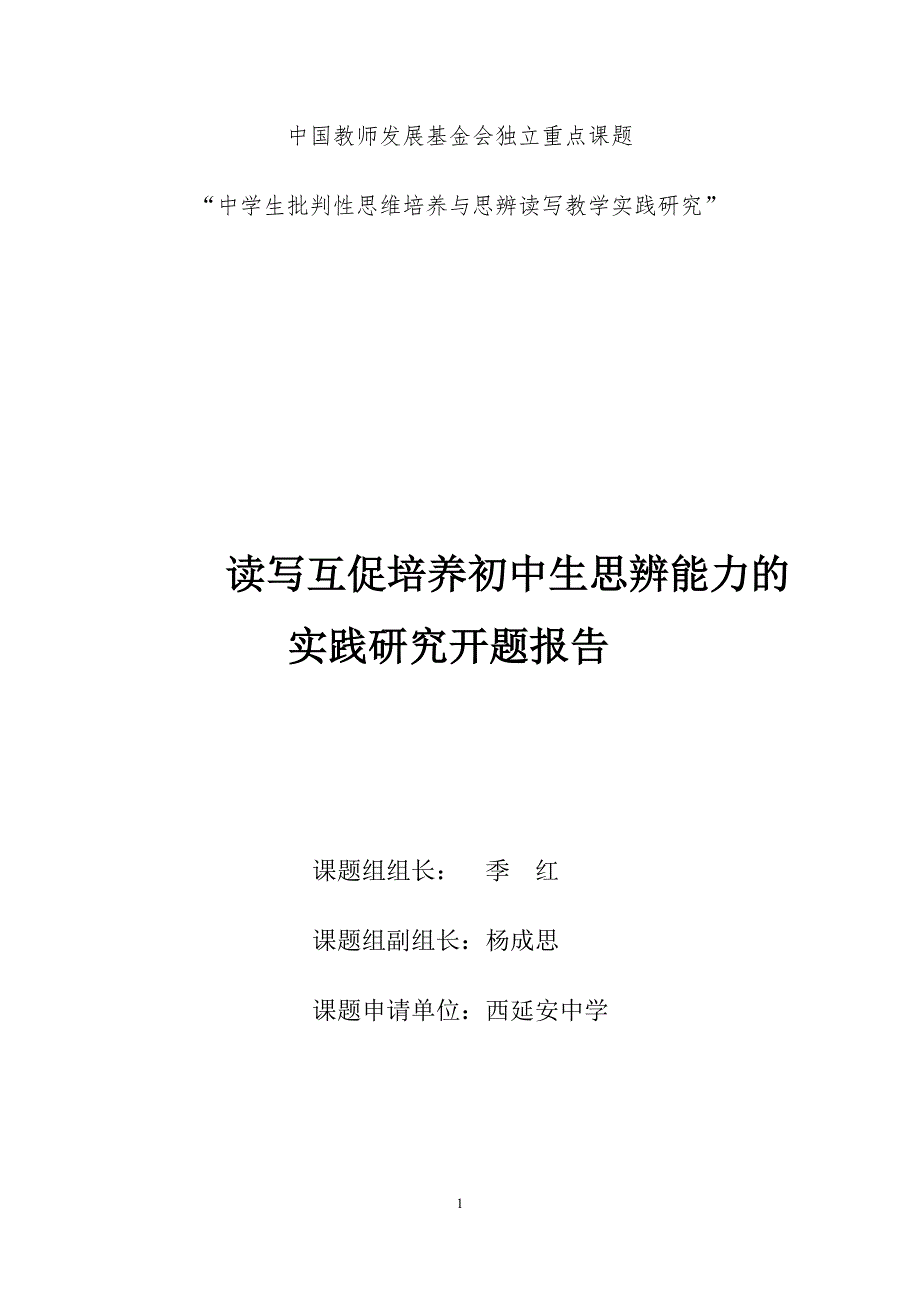 中国教师发展基金会独立重点课题

“中学生批判性思维培养与思辨读写教学实践研究”

读写互促培养初中生思辨能力的实践研究开题报告

课题组组长：　季　红

课题组副组长：杨成思

课题申请单位：西延安中学

1